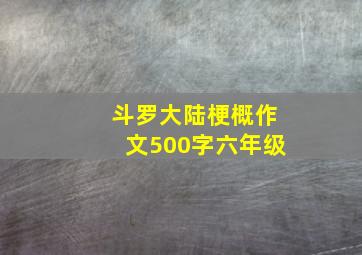 斗罗大陆梗概作文500字六年级